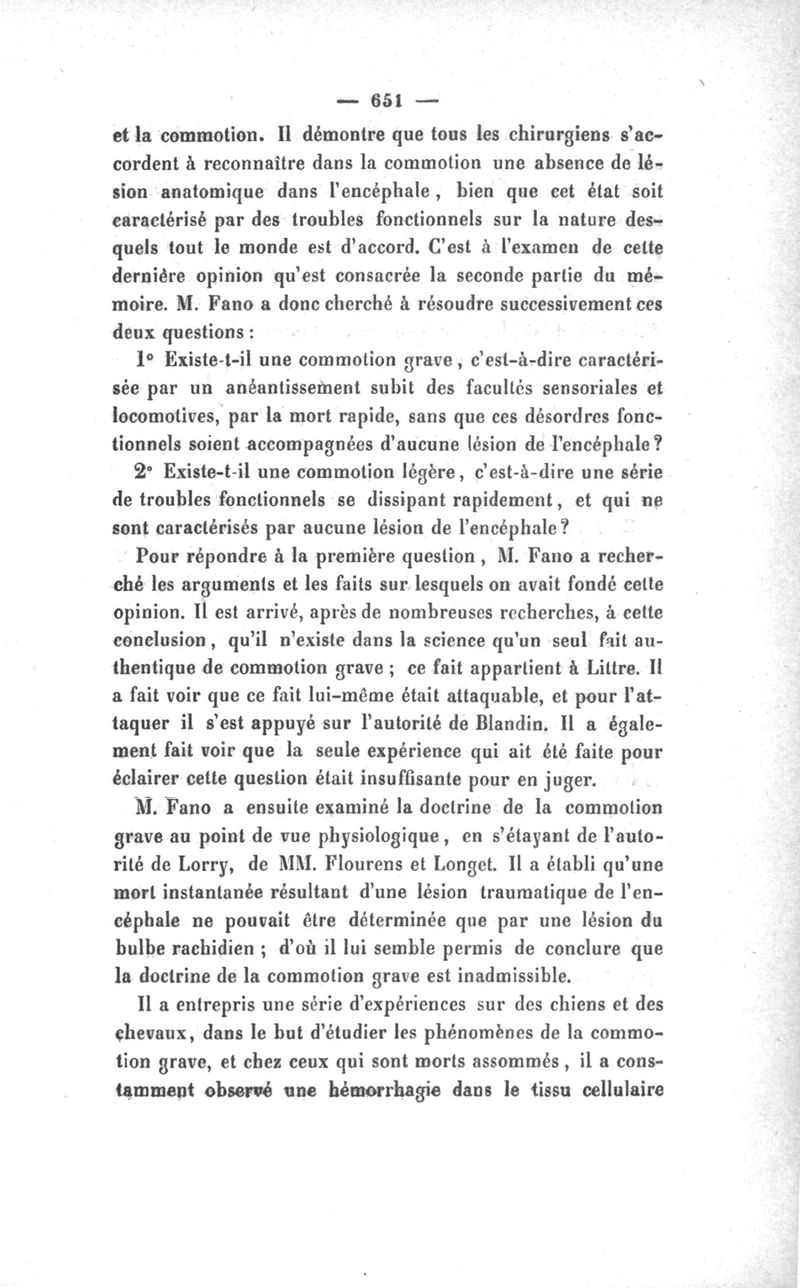 — 651 —

et la commotion. Il démontre que tous les chirurgiens s'accordent à reconnaître dans la commotion une absence de lésion anatomique dans l'encéphale, bien que cet état soit caractérisé par des troubles fonctionnels sur la nature desquels tout le monde est d'accord. C'est à l'examen de cette dernière opinion qu'est consacrée la seconde partie du mémoire. M. Fano a donc cherché à résoudre successivement ces deux questions :

1° Existe-t-il une commotion grave, c'est-à-dire caractérisée par un anéantissement subit des facultés sensoriales et locomotives, par la mort rapide, sans que ces désordres fonctionnels soient accompagnées d'aucune lésion de l'encéphale ?

2° Existe-t-il une commotion légère, c'est-à-dire une série de troubles fonctionnels se dissipant rapidement, et qui ne sont caractérisés par aucune lésion de l'encéphale ?

Pour répondre à la première question, M. Fano a recherché les arguments et les faits sur lesquels on avait fondé cette opinion. Il est arrivé, après de nombreuses recherches, à cette conclusion, qu'il n'existe dans la science qu'un seul fait authentique de commotion grave ; ce fait appartient à Littre. Il a fait voir que ce fait lui-même était attaquable, et pour l'attaquer il s'est appuyé sur l'autorité de Blandin. Il a également fait voir que la seule expérience qui ait été faite pour éclairer cette question était insuffisante pour en juger.

M. Fano a ensuite examiné la doctrine de la commotion grave au point de vue physiologique, en s'étayant de l'autorité de Lorry, de MM. Flourens et Longet. Il a établi qu'une mort instantanée résultant d'une lésion traumatique de l'encéphale ne pouvait être déterminée que par une lésion du bulbe rachidien ; d'où il lui semble permis de conclure que la doctrine de la commotion grave est inadmissible.

Il a entrepris une série d'expériences sur des chiens et des chevaux, dans le but d'étudier les phénomènes de la commotion grave, et chez ceux qui sont morts assommés, il a constamment observé une hémorrhagie dans le tissu cellulaire